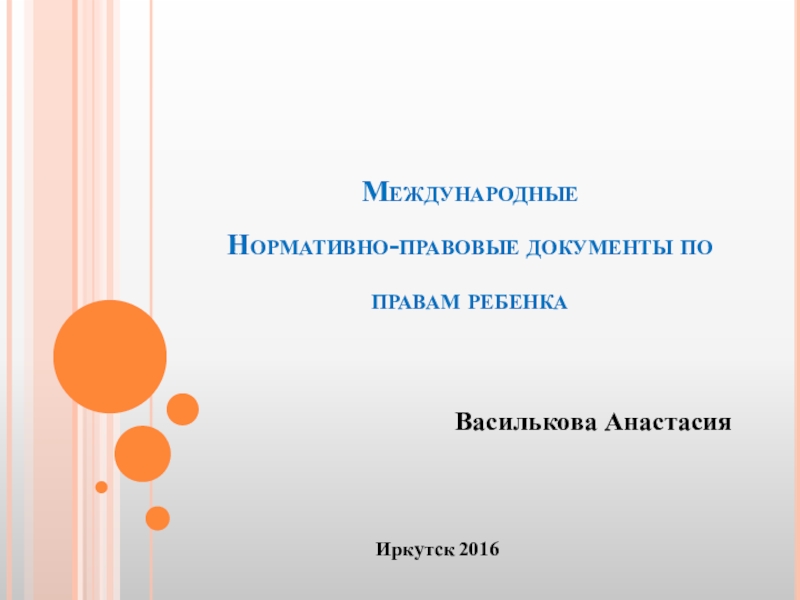 Международные

Нормативно-правовые документы по

правам ребенка

Василькова Анастасия

Иркутск 2016